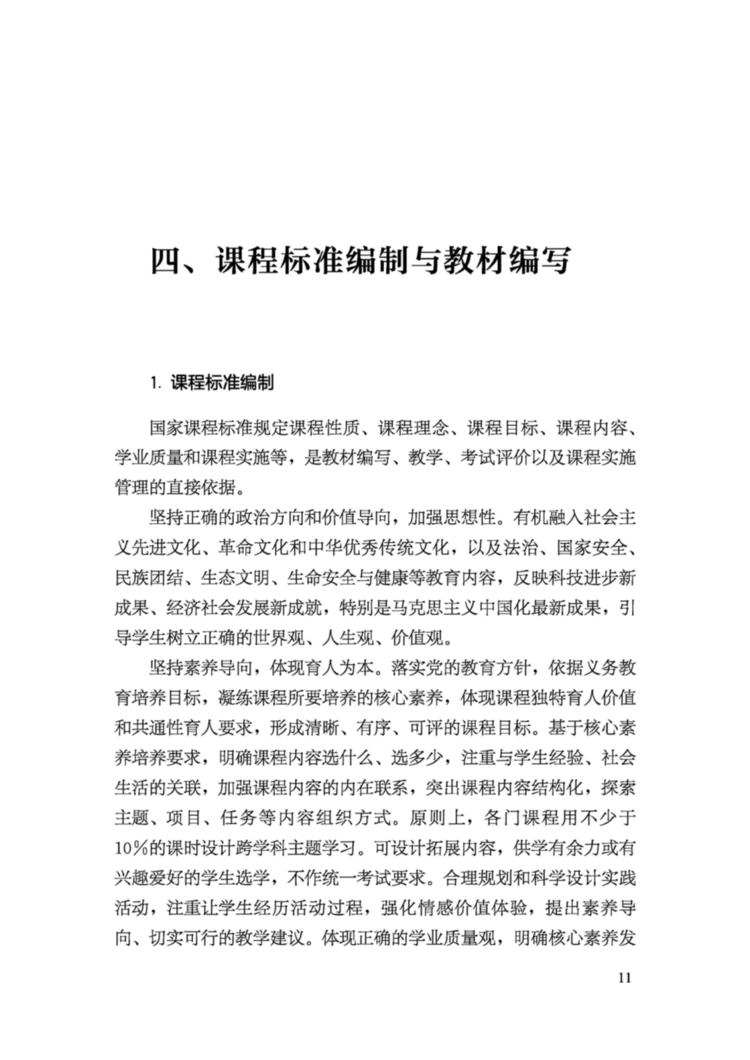 四、课程标准编制与教材编写

1. 课程标准编制

国家课程标准规定课程性质、课程理念、课程目标、课程内容、学业质量和课程实施等，是教材编写、教学、考试评价以及课程实施管理的直接依据。

坚持正确的政治方向和价值导向，加强思想性。有机融入社会主义先进文化、革命文化和中华优秀传统文化，以及法治、国家安全、民族团结、生态文明、生命安全与健康等教育内容，反映科技进步新成果、经济社会发展新成就，特别是马克思主义中国化最新成果，引导学生树立正确的世界观、人生观、价值观。

坚持素养导向，体现育人为本。落实党的教育方针，依据义务教育培养目标，凝练课程所要培养的核心素养，体现课程独特育人价值和共通性育人要求，形成清晰、有序、可评的课程目标。基于核心素养培养要求，明确课程内容选什么、选多少，注重与学生经验、社会生活的关联，加强课程内容的内在联系，突出课程内容结构化，探索主题、项目、任务等内容组织方式。原则上，各门课程用不少于10%的课时设计跨学科主题学习。可设计拓展内容，供学有余力或有兴趣爱好的学生选学，不作统一考试要求。合理规划和科学设计实践活动，注重让学生经历活动过程，强化情感价值体验，提出素养导向、切实可行的教学建议。体现正确的学业质量观，明确核心素养发

11